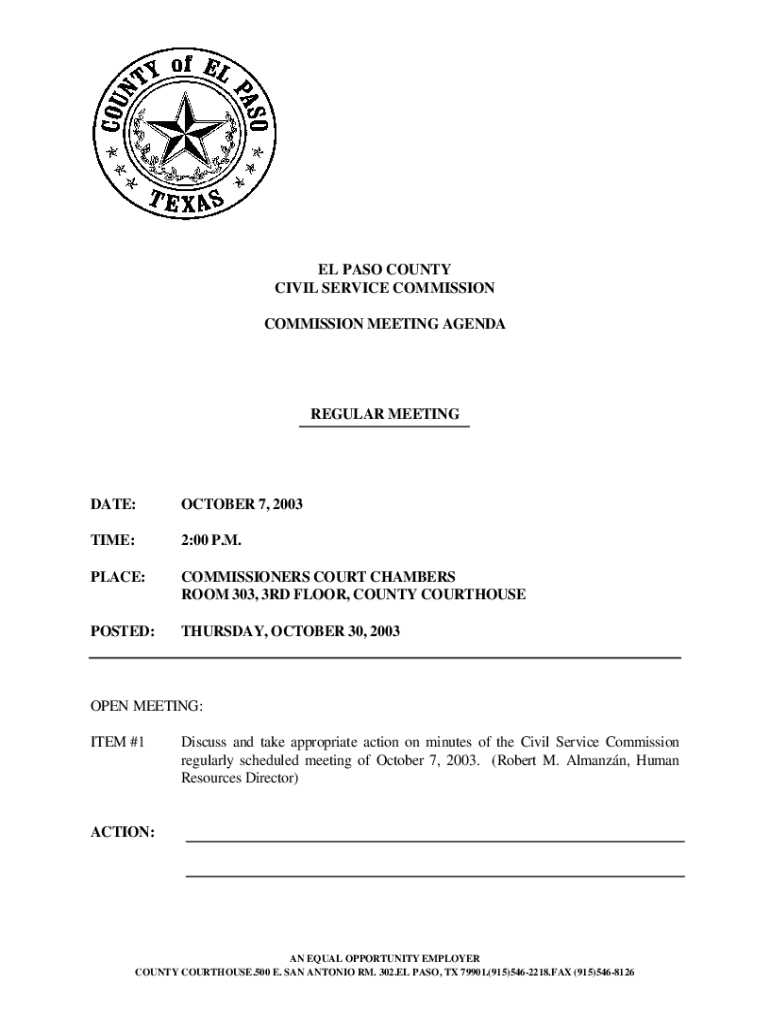 COUNTY of EL PASO
TEXAS

EL PASO COUNTY
CIVIL SERVICE COMMISSION

COMMISSION MEETING AGENDA

REGULAR MEETING

DATE: OCTOBER 7, 2003

TIME: 2:00 P.M.

PLACE: COMMISSIONERS COURT CHAMBERS
ROOM 303, 3RD FLOOR, COUNTY COURTHOUSE

POSTED: THURSDAY, OCTOBER 30, 2003

OPEN MEETING:

ITEM #1 Discuss and take appropriate action on minutes of the Civil Service Commission regularly scheduled meeting of October 7, 2003. (Robert M. Almanzán, Human Resources Director)

ACTION:

AN EQUAL OPPORTUNITY EMPLOYER
COUNTY COURTHOUSE.500 E. SAN ANTONIO RM. 302.EL PASO, TX 79901.(915)546-2218.FAX (915)546-8126